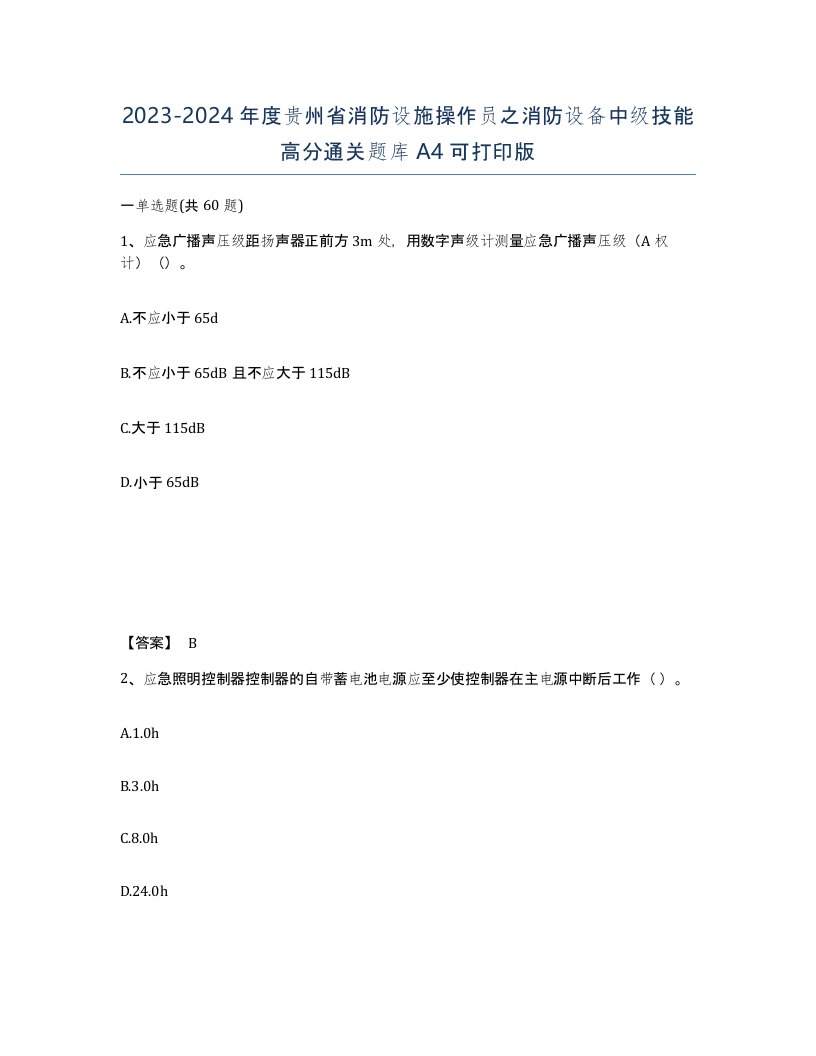 2023-2024年度贵州省消防设施操作员之消防设备中级技能高分通关题库A4可打印版

一单选题(共60题)

1、应急广播声压级距扬声器正前方3m处，用数字声级计测量应急广播声压级（A权计）（）。

A.不应小于65d

B.不应小于65dB且不应大于115dB

C.大于115dB

D.小于65dB

【答案】 B

2、应急照明控制器控制器的自带蓄电池电源应至少使控制器在主电源中断后工作（）。

A.1.0h

B.3.0h

C.8.0h

D.24.0h